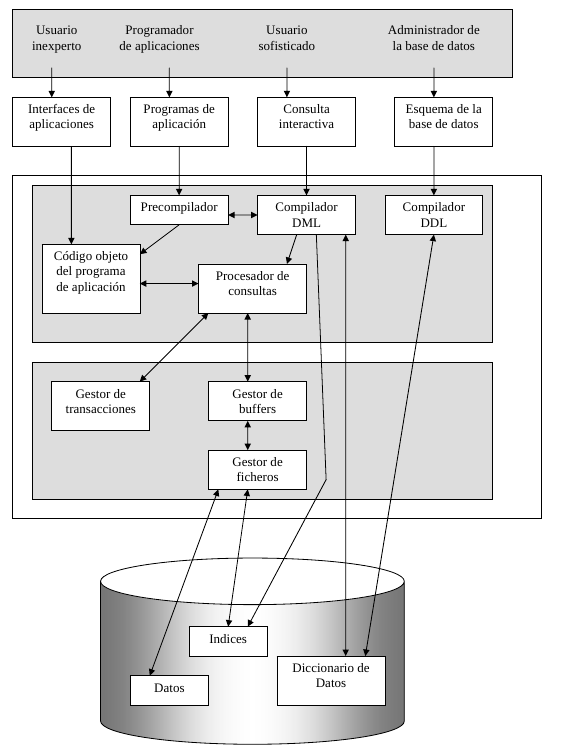 Usuario inexperto

Programador de aplicaciones

Usuario sofisticado

Administrador de la base de datos

Interfaces de aplicaciones

Programas de aplicación

Consulta interactiva

Esquema de la base de datos

Precompilador

Compilador DML

Compilador DDL

Código objeto del programa de aplicación

Procesador de consultas

Gestor de transacciones

Gestor de buffers

Gestor de ficheros

Indices

Datos

Diccionario de Datos